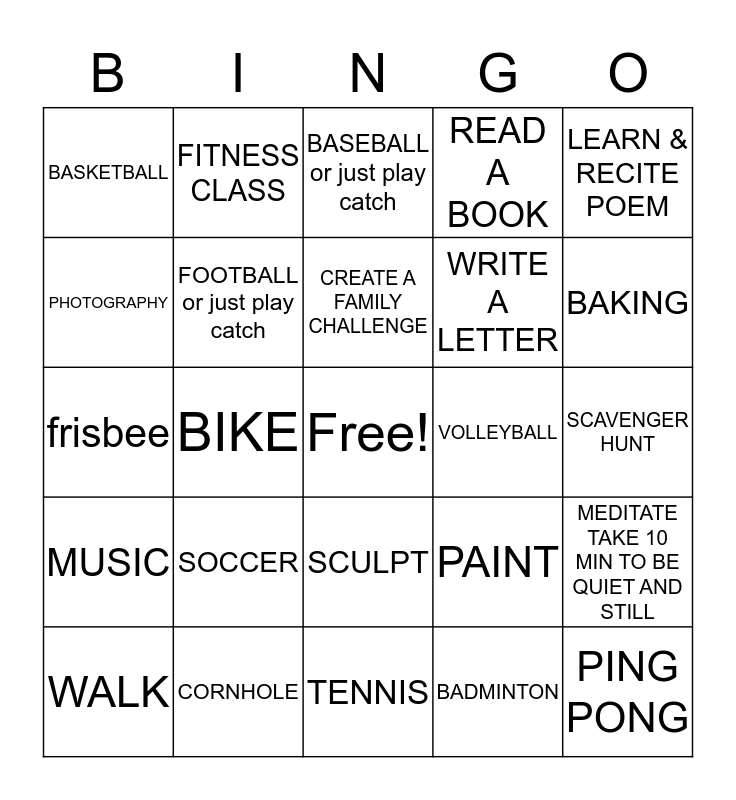 | B | I | N | G | O |
|---|---|---|---|---|
| BASKETBALL | FITNESS CLASS | BASEBALL or just play catch | READ A BOOK | LEARN & RECITE POEM |
| PHOTOGRAPHY | FOOTBALL or just play catch | CREATE A FAMILY CHALLENGE | WRITE A LETTER | BAKING |
| frisbee | BIKE | Free! | VOLLEYBALL | SCAVENGER HUNT |
| MUSIC | SOCCER | SCULPT | PAINT | MEDITATE TAKE 10 MIN TO BE QUIET AND STILL |
| WALK | CORNHOLE | TENNIS | BADMINTON | PING PONG |